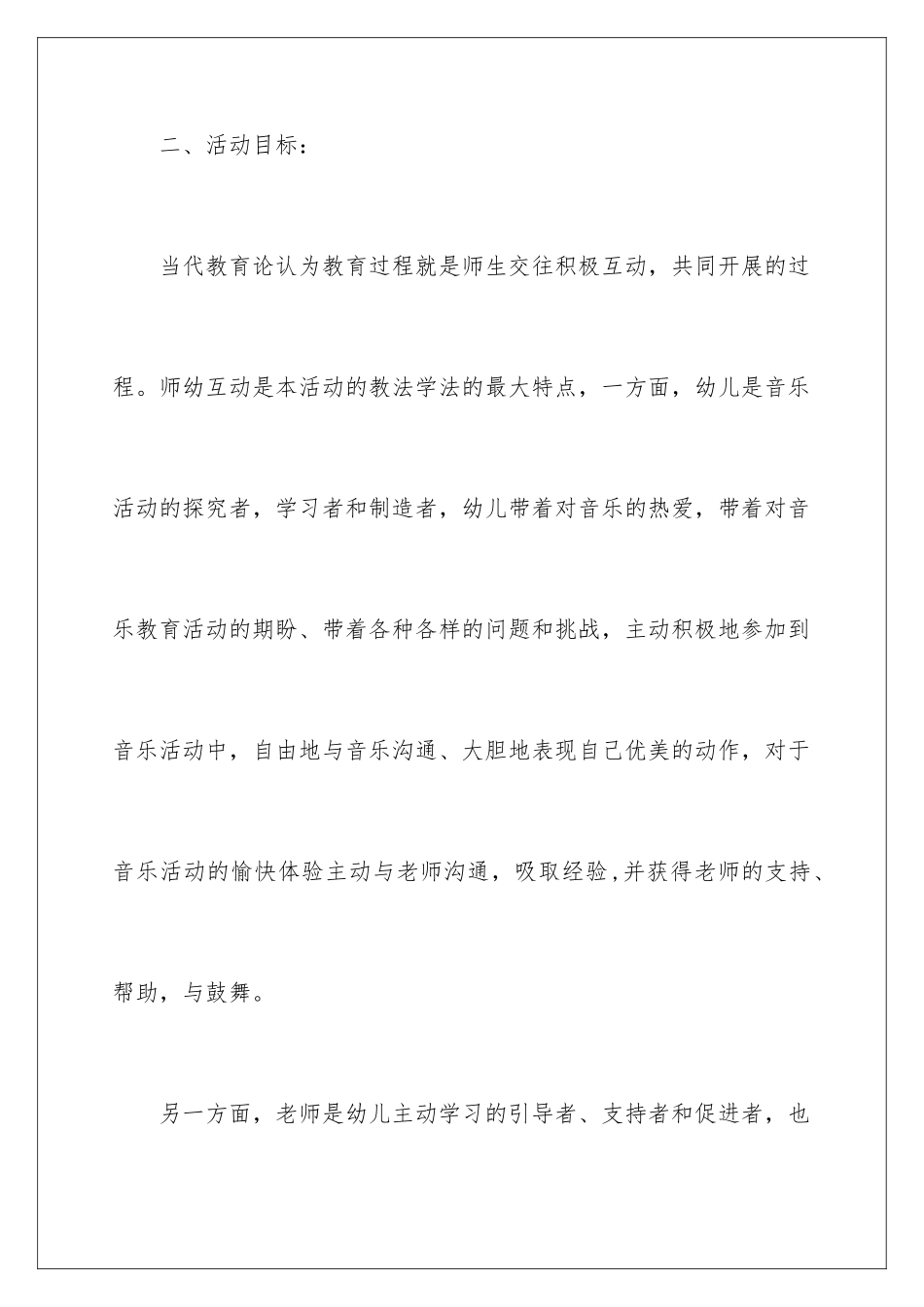 二、活动目标：

当代教育论认为教育过程就是师生交往积极互动，共同开展的过程。师幼互动是本活动的教法学法的最大特点，一方面，幼儿是音乐活动的探究者，学习者和制造者，幼儿带着对音乐的热爱，带着对音乐教育活动的期盼、带着各种各样的问题和挑战，主动积极地参加到音乐活动中，自由地与音乐沟通、大胆地表现自己优美的动作，对于音乐活动的愉快体验主动与老师沟通，吸取经验,并获得老师的支持、帮助，与鼓舞。

另一方面，老师是幼儿主动学习的引导者、支持者和促进者，也